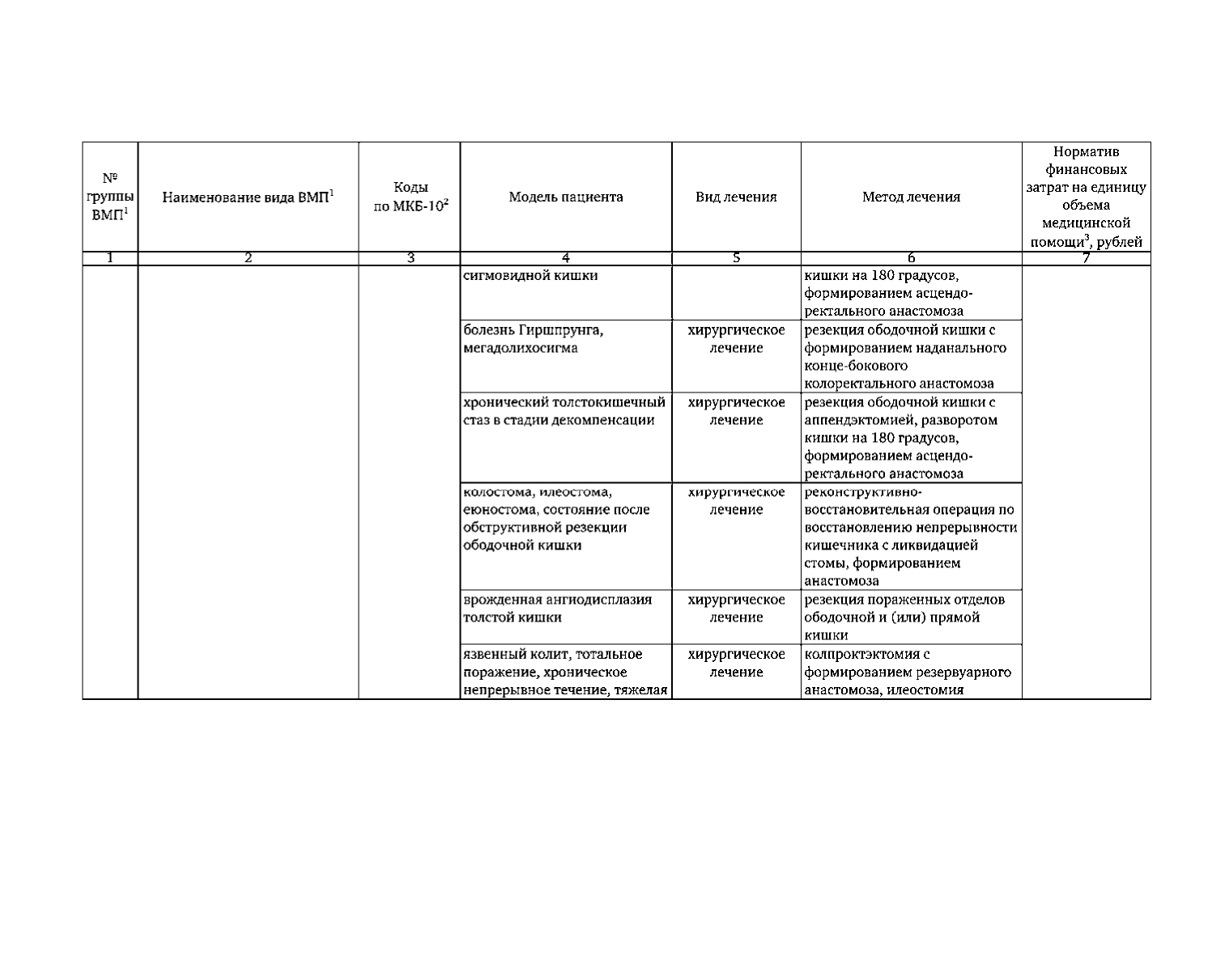 | № группы ВМП$^1$ | Наименование вида ВМП$^1$ | Коды по МКБ-10$^2$ | Модель пациента | Вид лечения | Метод лечения | Норматив финансовых затрат на единицу объема медицинской помощи$^3$, рублей |
|---|---|---|---|---|---|---|
| 1 | 2 | 3 | 4 | 5 | 6 | 7 |
| | | | сигмовидной кишки | | кишки на 180 градусов, формированием асцендо-ректального анастомоза | |
| | | | болезнь Гиршпрунга, мегадолихосигма | хирургическое лечение | резекция ободочной кишки с формированием наданального конце-бокового колоректального анастомоза | |
| | | | хронический толстокишечный стаз в стадии декомпенсации | хирургическое лечение | резекция ободочной кишки с аппендэктомией, разворотом кишки на 180 градусов, формированием асцендо-ректального анастомоза | |
| | | | колостома, илеостома, еюностома, состояние после обструктивной резекции ободочной кишки | хирургическое лечение | реконструктивно-восстановительная операция по восстановлению непрерывности кишечника с ликвидацией стомы, формированием анастомоза | |
| | | | врожденная ангиодисплазия толстой кишки | хирургическое лечение | резекция пораженных отделов ободочной и (или) прямой кишки | |
| | | | язвенный колит, тотальное поражение, хроническое непрерывное течение, тяжелая | хирургическое лечение | колпроктэктомия с формированием резервуарного анастомоза, илеостомия | |